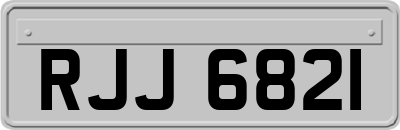 RJJ 6821